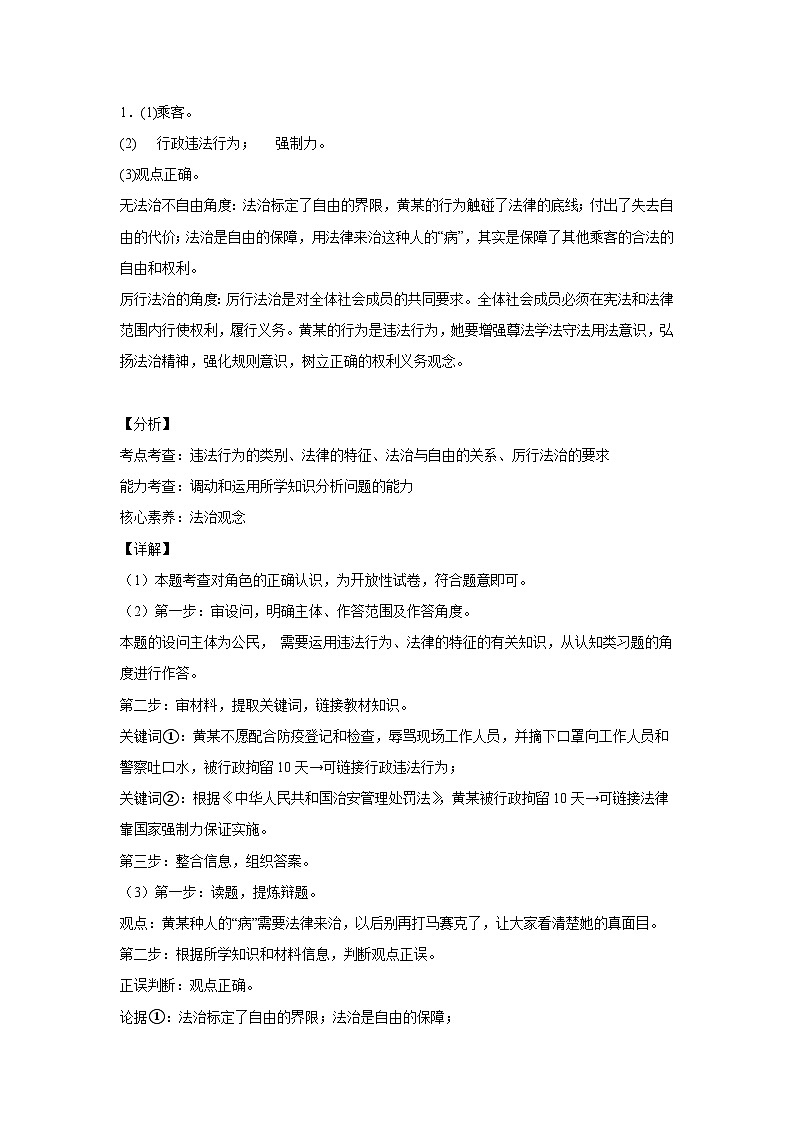 1．(1)乘客。

(2)　行政违法行为；　强制力。

(3)观点正确。

无法治不自由角度：法治标定了自由的界限，黄某的行为触碰了法律的底线；付出了失去自由的代价；法治是自由的保障，用法律来治这种人的“病”，其实是保障了其他乘客的合法的自由和权利。

厉行法治的角度：厉行法治是对全体社会成员的共同要求。全体社会成员必须在宪法和法律范围内行使权利，履行义务。黄某的行为是违法行为，她要增强尊法学法守法用法意识，弘扬法治精神，强化规则意识，树立正确的权利义务观念。

【分析】

考点考查：违法行为的类别、法律的特征、法治与自由的关系、厉行法治的要求

能力考查：调动和运用所学知识分析问题的能力

核心素养：法治观念

【详解】

（1）本题考查对角色的正确认识，为开放性试卷，符合题意即可。

（2）第一步：审设问，明确主体、作答范围及作答角度。

本题的设问主体为公民，　需要运用违法行为、法律的特征的有关知识，从认知类习题的角度进行作答。

第二步：审材料，提取关键词，链接教材知识。

关键词①：黄某不愿配合防疫登记和检查，辱骂现场工作人员，并摘下口罩向工作人员和警察吐口水，被行政拘留10天→可链接行政违法行为；

关键词②：根据《中华人民共和国治安管理处罚法》，黄某被行政拘留10天→可链接法律靠国家强制力保证实施。

第三步：整合信息，组织答案。

（3）第一步：读题，提炼辩题。

观点：黄某种人的“病”需要法律来治，以后别再打马赛克了，让大家看清楚她的真面目。

第二步：根据所学知识和材料信息，判断观点正误。

正误判断：观点正确。

论据①：法治标定了自由的界限；法治是自由的保障；